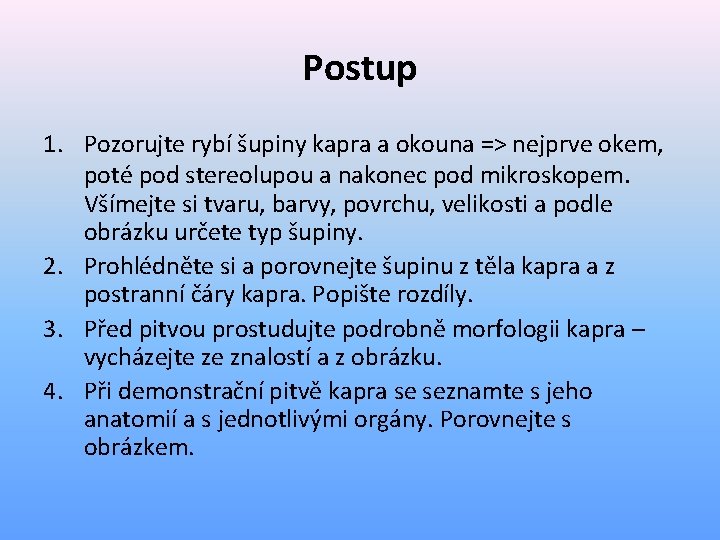 Postup

1. Pozorujte rybí šupiny kapra a okouna => nejprve okem, poté pod stereolupou a nakonec pod mikroskopem. Všímejte si tvaru, barvy, povrchu, velikosti a podle obrázku určete typ šupiny.
2. Prohlédněte si a porovnejte šupinu z těla kapra a z postranní čáry kapra. Popište rozdíly.
3. Před pitvou prostudujte podrobně morfologii kapra – vycházejte ze znalostí a z obrázku.
4. Při demonstrační pitvě kapra se seznamte s jeho anatomií a s jednotlivými orgány. Porovnejte s obrázkem.